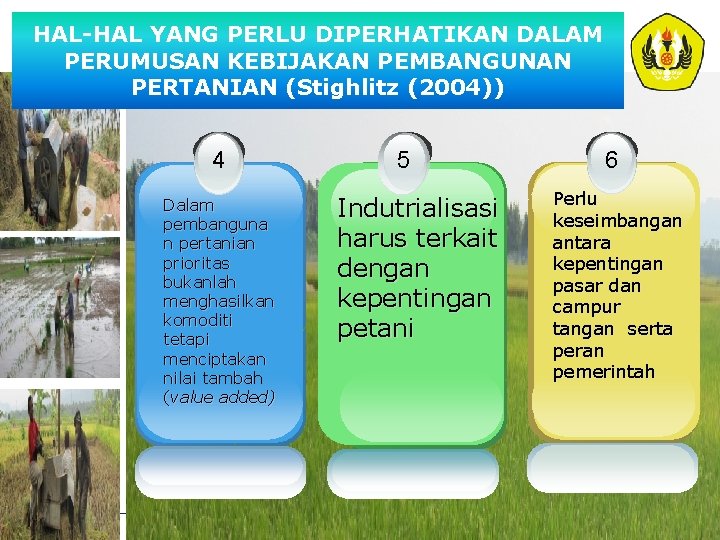 HAL-HAL YANG PERLU DIPERHATIKAN DALAM PERUMUSAN KEBIJAKAN PEMBANGUNAN PERTANIAN (Stighlitz (2004))

4

Dalam pembangunan pertanian prioritas bukanlah menghasilkan komoditi tetapi menciptakan nilai tambah (value added)

5

Indutrialisasi harus terkait dengan kepentingan petani

6

Perlu keseimbangan antara kepentingan pasar dan campur tangan serta peran pemerintah